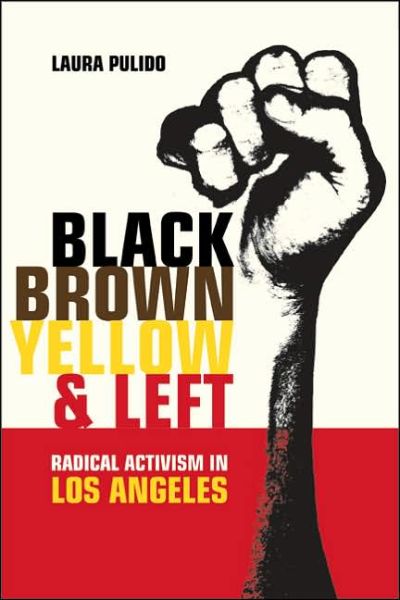 LAURA PULIDO

BLACK
BROWN
YELLOW
& LEFT

RADICAL ACTIVISM IN
LOS ANGELES